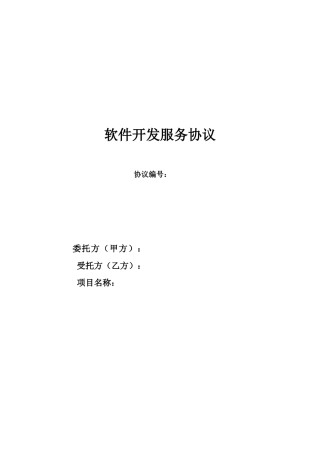 软件开发服务协议

协议编号：

委托方（甲方）：

受托方（乙方）：

项目名称：